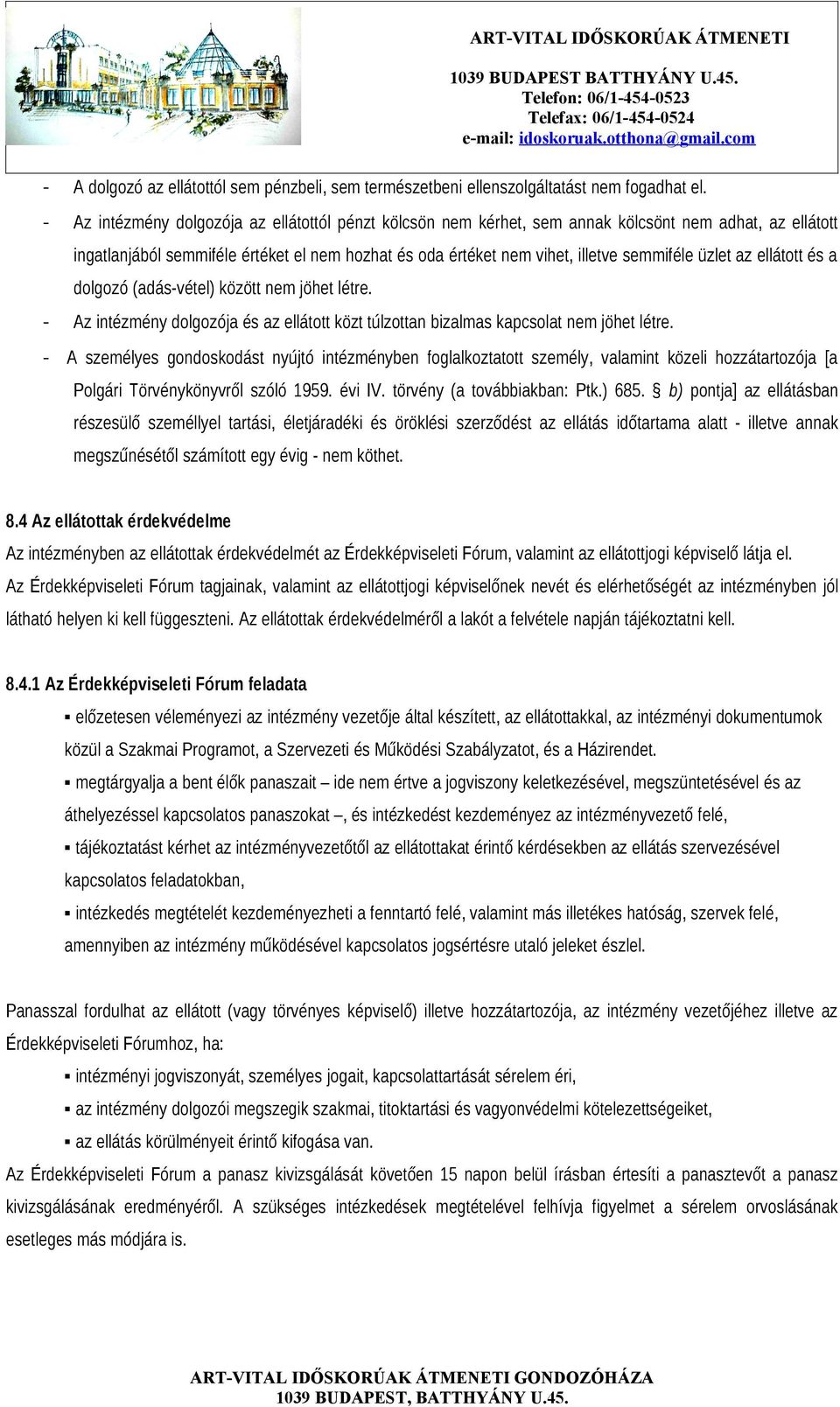 ART-VITAL IDŐSKORÚAK ÁTMENETI
1039 BUDAPEST BATTHYÁNY U.45.
Telefon: 06/1-454-0523
Telefax: 06/1-454-0524
e-mail: idoskoruak.otthona@gmail.com

- A dolgozó az ellátottól sem pénzbeli, sem természetbeni ellenszolgáltatást nem fogadhat el.
- Az intézmény dolgozója az ellátottól pénzt kölcsön nem kérhet, sem annak kölcsönt nem adhat, az ellátott ingatlanjából semmiféle értéket el nem hozhat és oda értéket nem vihet, illetve semmiféle üzlet az ellátott és a dolgozó (adás-vétel) között nem jöhet létre.
- Az intézmény dolgozója és az ellátott közt túlzottan bizalmas kapcsolat nem jöhet létre.
- A személyes gondoskodást nyújtó intézményben foglalkoztatott személy, valamint közeli hozzátartozója [a Polgári Törvénykönyvről szóló 1959. évi IV. törvény (a továbbiakban: Ptk.) 685. § b) pontja] az ellátásban részesülő személlyel tartási, életjáradéki és öröklési szerződést az ellátás időtartama alatt - illetve annak megszűnésétől számított egy évig - nem köthet.

8.4 Az ellátottak érdekvédelme
Az intézményben az ellátottak érdekvédelmét az Érdekképviseleti Fórum, valamint az ellátottjogi képviselő látja el.
Az Érdekképviseleti Fórum tagjainak, valamint az ellátottjogi képviselőnek nevét és elérhetőségét az intézményben jól látható helyen ki kell függeszteni. Az ellátottak érdekvédelméről a lakót a felvétele napján tájékoztatni kell.

8.4.1 Az Érdekképviseleti Fórum feladata
▪ előzetesen véleményezi az intézmény vezetője által készített, az ellátottakkal, az intézményi dokumentumok közül a Szakmai Programot, a Szervezeti és Működési Szabályzatot, és a Házirendet.
▪ megtárgyalja a bent élők panaszait – ide nem értve a jogviszony keletkezésével, megszüntetésével és az áthelyezéssel kapcsolatos panaszokat –, és intézkedést kezdeményez az intézményvezető felé,
▪ tájékoztatást kérhet az intézményvezetőtől az ellátottakat érintő kérdésekben az ellátás szervezésével kapcsolatos feladatokban,
▪ intézkedés megtételét kezdeményezheti a fenntartó felé, valamint más illetékes hatóság, szervek felé, amennyiben az intézmény működésével kapcsolatos jogsértésre utaló jeleket észlel.

Panasszal fordulhat az ellátott (vagy törvényes képviselő) illetve hozzátartozója, az intézmény vezetőjéhez illetve az Érdekképviseleti Fórumhoz, ha:
▪ intézményi jogviszonyát, személyes jogait, kapcsolattartását sérelem éri,
▪ az intézmény dolgozói megszegik szakmai, titoktartási és vagyonvédelmi kötelezettségeiket,
▪ az ellátás körülményeit érintő kifogása van.
Az Érdekképviseleti Fórum a panasz kivizsgálását követően 15 napon belül írásban értesíti a panasztevőt a panasz kivizsgálásának eredményéről. A szükséges intézkedések megtételével felhívja figyelmet a sérelem orvoslásának esetleges más módjára is.

ART-VITAL IDŐSKORÚAK ÁTMENETI GONDOZÓHÁZA
1039 BUDAPEST, BATTHYÁNY U.45.